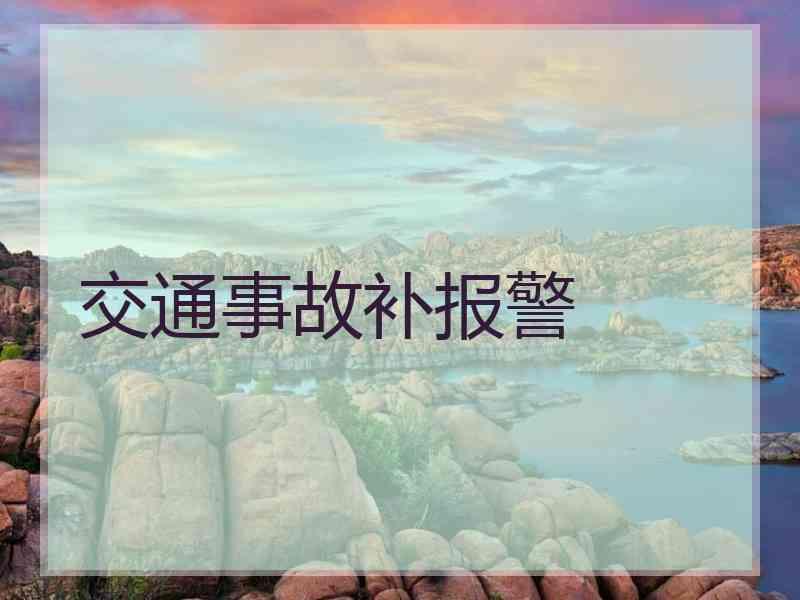 交通事故补报警